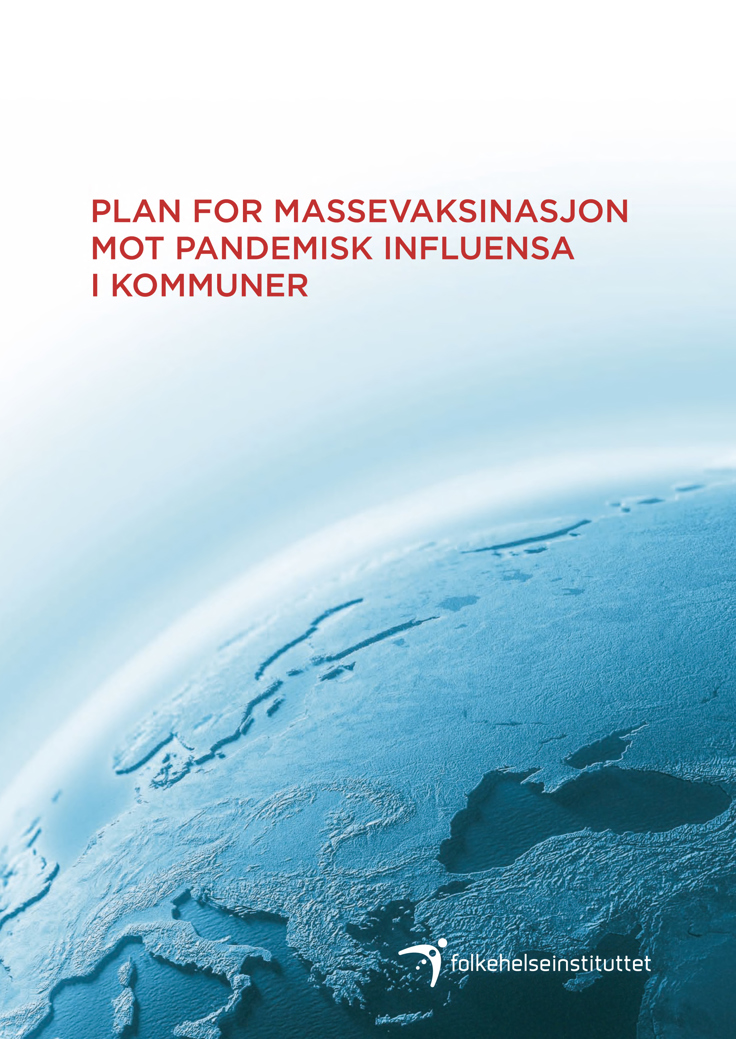 PLAN FOR MASSEVAKSINASJON MOT PANDEMISK INFLUENSA I KOMMUNER

folkehelseinstituttet